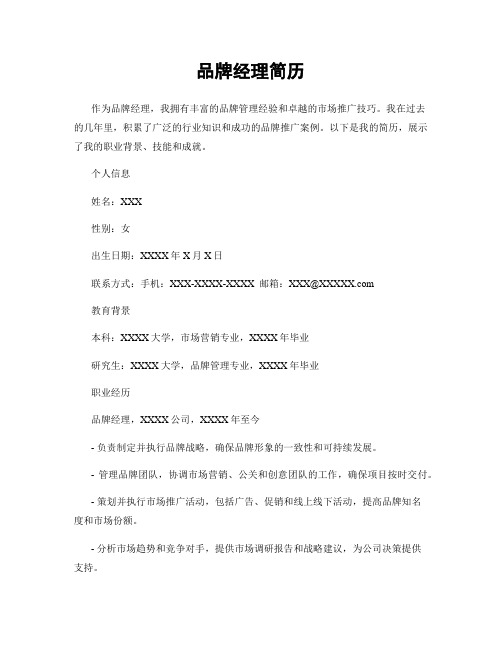 品牌经理简历

作为品牌经理，我拥有丰富的品牌管理经验和卓越的市场推广技巧。我在过去的几年里，积累了广泛的行业知识和成功的品牌推广案例。以下是我的简历，展示了我的职业背景、技能和成就。

个人信息

姓名：XXX

性别：女

出生日期：XXXX年X月X日

联系方式：手机：XXX-XXXX-XXXX 邮箱：XXX@XXXXX.com

教育背景

本科：XXXX大学，市场营销专业，XXXX年毕业

研究生：XXXX大学，品牌管理专业，XXXX年毕业

职业经历

品牌经理，XXXX公司，XXXX年至今

- 负责制定并执行品牌战略，确保品牌形象的一致性和可持续发展。

- 管理品牌团队，协调市场营销、公关和创意团队的工作，确保项目按时交付。

- 策划并执行市场推广活动，包括广告、促销和线上线下活动，提高品牌知名度和市场份额。

- 分析市场趋势和竞争对手，提供市场调研报告和战略建议，为公司决策提供支持。